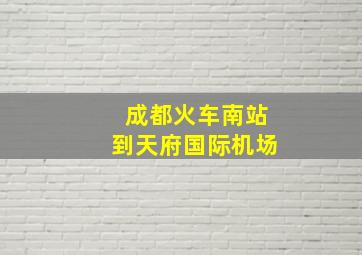 成都火车南站
到天府国际机场